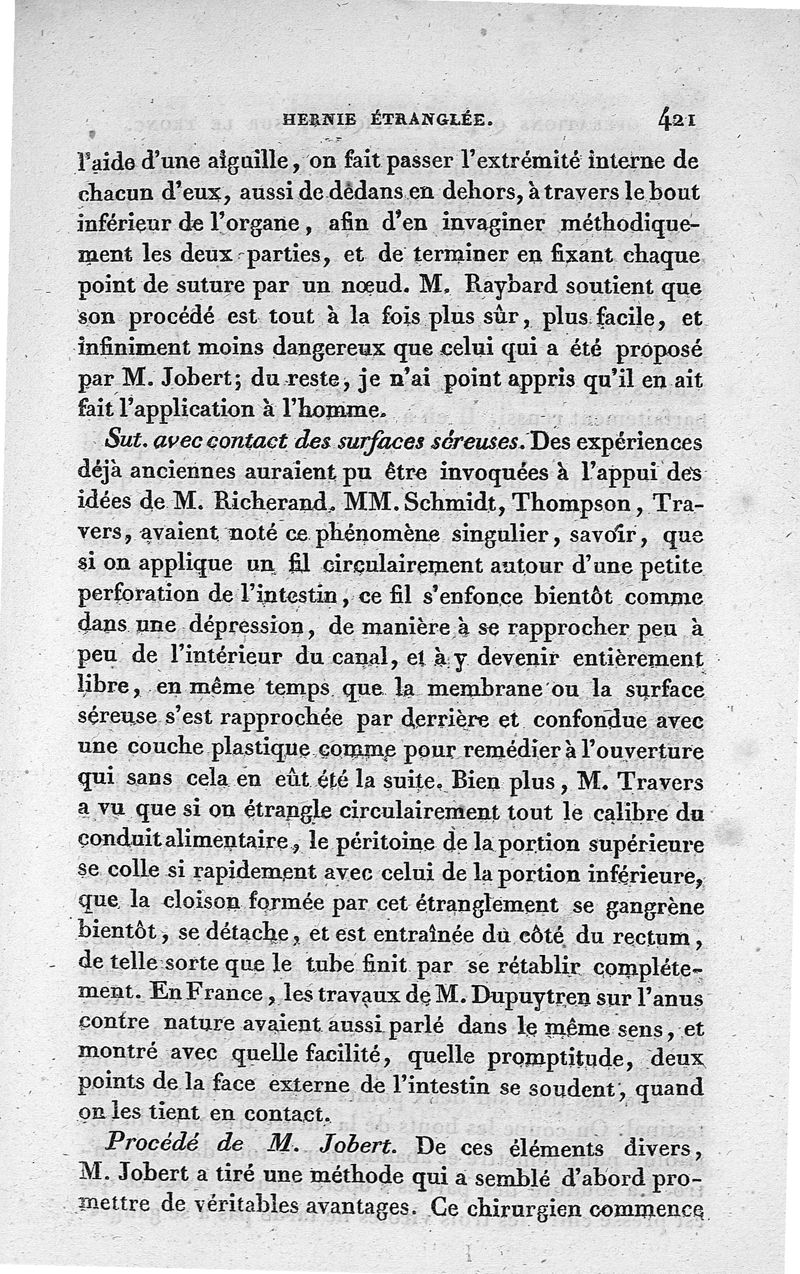 HERNIE ÉTRANGLÉE. 421

l'aide d'une aiguille, on fait passer l'extrémité interne de chacun d'eux, aussi de dedans en dehors, à travers le bout inférieur de l'organe, afin d'en invaginer méthodiquement les deux parties, et de terminer en fixant chaque point de suture par un nœud. M. Raybard soutient que son procédé est tout à la fois plus sûr, plus facile, et infiniment moins dangereux que celui qui a été proposé par M. Jobert; du reste, je n'ai point appris qu'il en ait fait l'application à l'homme.

Sut. avec contact des surfaces séreuses. Des expériences déjà anciennes auraient pu être invoquées à l'appui des idées de M. Richerand. MM. Schmidt, Thompson, Travers, avaient noté ce phénomène singulier, savoir, que si on applique un fil circulairement autour d'une petite perforation de l'intestin, ce fil s'enfonce bientôt comme dans une dépression, de manière à se rapprocher peu à peu de l'intérieur du canal, et à y devenir entièrement libre, en même temps que la membrane ou la surface séreuse s'est rapprochée par derrière et confondue avec une couche plastique comme pour remédier à l'ouverture qui sans cela en eût été la suite. Bien plus, M. Travers a vu que si on étrangle circulairement tout le calibre du conduit alimentaire, le péritoine de la portion supérieure se colle si rapidement avec celui de la portion inférieure, que la cloison formée par cet étranglement se gangrène bientôt, se détache, et est entraînée du côté du rectum, de telle sorte que le tube finit par se rétablir complétement. En France, les travaux de M. Dupuytren sur l'anus contre nature avaient aussi parlé dans le même sens, et montré avec quelle facilité, quelle promptitude, deux points de la face externe de l'intestin se soudent, quand on les tient en contact.

Procédé de M. Jobert. De ces éléments divers, M. Jobert a tiré une méthode qui a semblé d'abord promettre de véritables avantages. Ce chirurgien commence